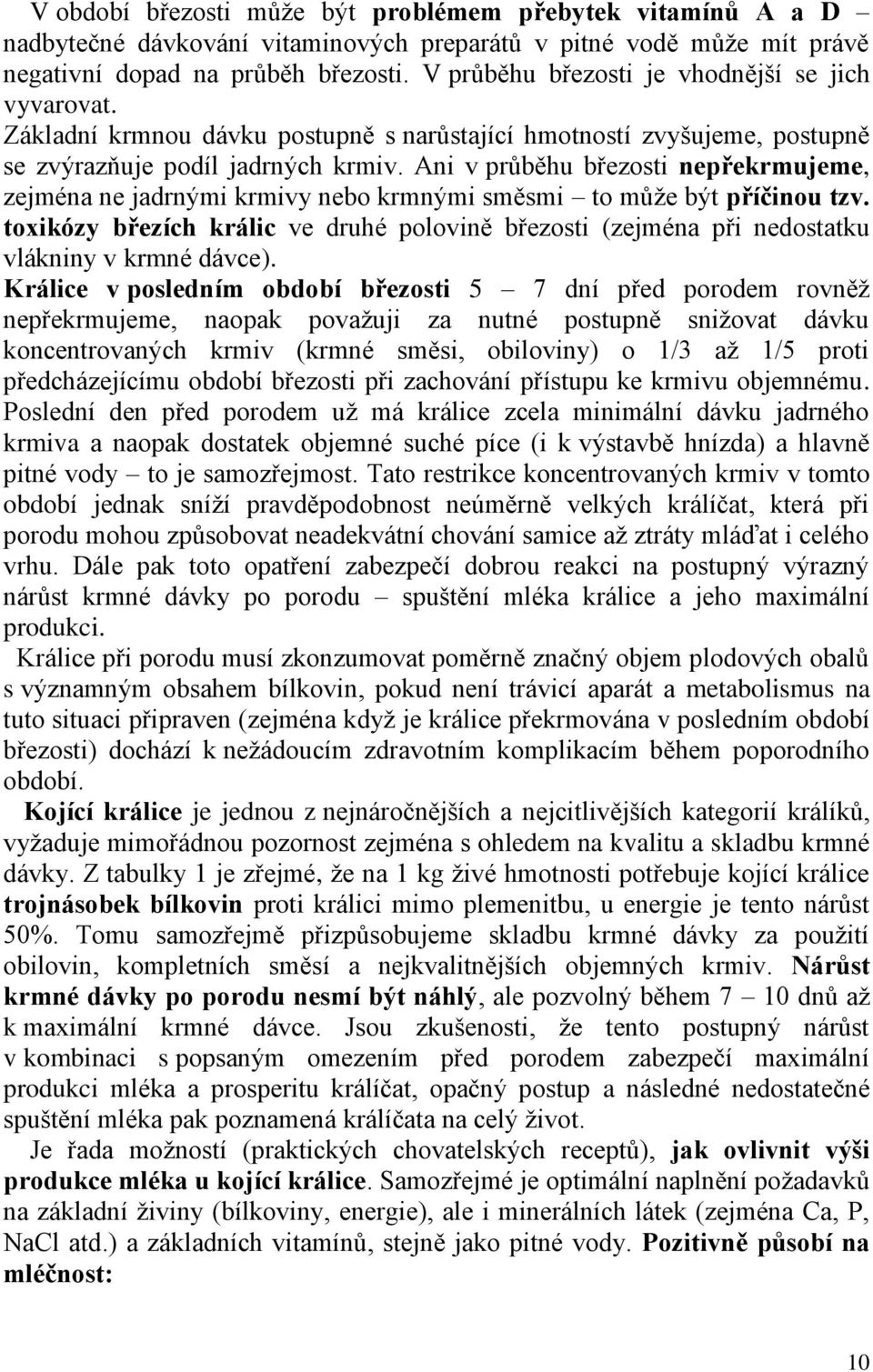 V období březosti může být problémem přebytek vitamínů A a D – nadbytečné dávkování vitaminových preparátů v pitné vodě může mít právě negativní dopad na průběh březosti. V průběhu březosti je vhodnější se jich vyvarovat.

Základní krmnou dávku postupně s narůstající hmotností zvyšujeme, postupně se zvýrazňuje podíl jadrných krmiv. Ani v průběhu březosti nepřekrmujeme, zejména ne jadrnými krmivy nebo krmnými směsmi – to může být příčinou tzv. toxikózy březích králic ve druhé polovině březosti (zejména při nedostatku vlákniny v krmné dávce).

Králice v posledním období březosti 5 – 7 dní před porodem rovněž nepřekrmujeme, naopak považuji za nutné postupně snižovat dávku koncentrovaných krmiv (krmné směsi, obiloviny) o 1/3 až 1/5 proti předcházejícímu období březosti při zachování přístupu ke krmivu objemnému. Poslední den před porodem už má králice zcela minimální dávku jadrného krmiva a naopak dostatek objemné suché píce (i k výstavbě hnízda) a hlavně pitné vody – to je samozřejmost. Tato restrikce koncentrovaných krmiv v tomto období jednak sníží pravděpodobnost neúměrně velkých králíčat, která při porodu mohou způsobovat neadekvátní chování samice až ztráty mláďat i celého vrhu. Dále pak toto opatření zabezpečí dobrou reakci na postupný výrazný nárůst krmné dávky po porodu – spuštění mléka králice a jeho maximální produkci.

Králice při porodu musí zkonzumovat poměrně značný objem plodových obalů s významným obsahem bílkovin, pokud není trávicí aparát a metabolismus na tuto situaci připraven (zejména když je králice překrmována v posledním období březosti) dochází k nežádoucím zdravotním komplikacím během poporodního období.

Kojící králice je jednou z nejnáročnějších a nejcitlivějších kategorií králíků, vyžaduje mimořádnou pozornost zejména s ohledem na kvalitu a skladbu krmné dávky. Z tabulky 1 je zřejmé, že na 1 kg živé hmotnosti potřebuje kojící králice trojnásobek bílkovin proti králici mimo plemenitbu, u energie je tento nárůst 50%. Tomu samozřejmě přizpůsobujeme skladbu krmné dávky za použití obilovin, kompletních směsí a nejkvalitnějších objemných krmiv. Nárůst krmné dávky po porodu nesmí být náhlý, ale pozvolný během 7 – 10 dnů až k maximální krmné dávce. Jsou zkušenosti, že tento postupný nárůst v kombinaci s popsaným omezením před porodem zabezpečí maximální produkci mléka a prosperitu králíčat, opačný postup a následné nedostatečné spuštění mléka pak poznamená králíčata na celý život.

Je řada možností (praktických chovatelských receptů), jak ovlivnit výši produkce mléka u kojící králice. Samozřejmé je optimální naplnění požadavků na základní živiny (bílkoviny, energie), ale i minerálních látek (zejména Ca, P, NaCl atd.) a základních vitamínů, stejně jako pitné vody. Pozitivně působí na mléčnost:

10